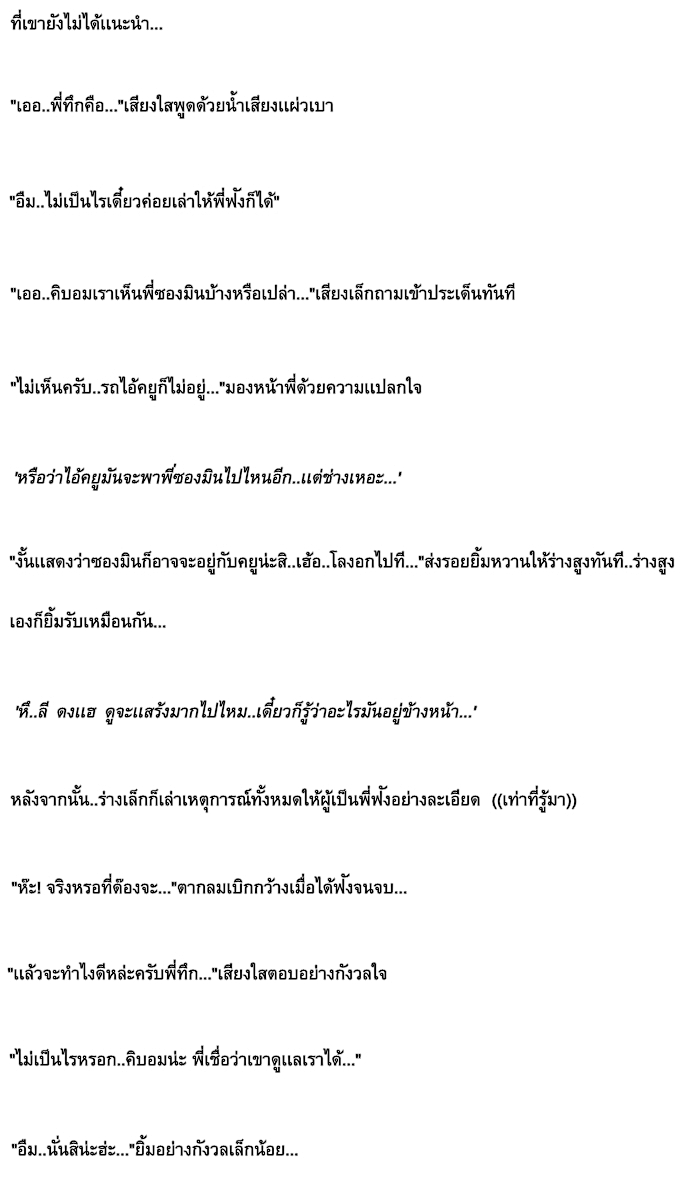 ที่เขายังไม่ได้แนะนำ...

"เออ..พี่ทึกคือ..."เสียงใสพูดด้วยน้ำเสียงแผ่วเบา

"อืม..ไม่เป็นไรเดี๋ยวค่อยเล่าให้พี่ฟังก็ได้"

"เออ..คิบอมเราเห็นพี่ซองมินบ้างหรือเปล่า..."เสียงเล็กถามเข้าประเด็นทันที

"ไม่เห็นครับ..รถไอ้คยูก็ไม่อยู่..."มองหน้าพี่ด้วยความแปลกใจ

'หรือว่าไอ้คยูมันจะพาพี่ซองมินไปไหนอีก..แต่ช่างเหอะ...'

"งั้นแสดงว่าซองมินก็อาจจะอยู่กับคยูน่ะสิ..เฮ้อ..โลงอกไปที..."ส่งรอยยิ้มหวานให้ร่างสูงทันที..ร่างสูงเองก็ยิ้มรับเหมือนกัน...

'หึ..ลี ดงแฮ ดูจะแสร้งมากไปไหม..เดี๋ยวก็รู้ว่าอะไรมันอยู่ข้างหน้า...'

หลังจากนั้น..ร่างเล็กก็เล่าเหตุการณ์ทั้งหมดให้ผู้เป็นพี่ฟังอย่างละเอียด ((เท่าที่รู้มา))

"ห๊ะ! จริงหรอที่ต้องจะ..."ตากลมเบิกกว้างเมื่อได้ฟังจนจบ...

"แล้วจะทำไงดีหล่ะครับพี่ทึก..."เสียงใสตอบอย่างกังวลใจ

"ไม่เป็นไรหรอก..คิบอมน่ะ พี่เชื่อว่าเขาดูแลเราได้..."

"อืม..นั่นสินะฮ่ะ..."ยิ้มอย่างกังวลเล็กน้อย...